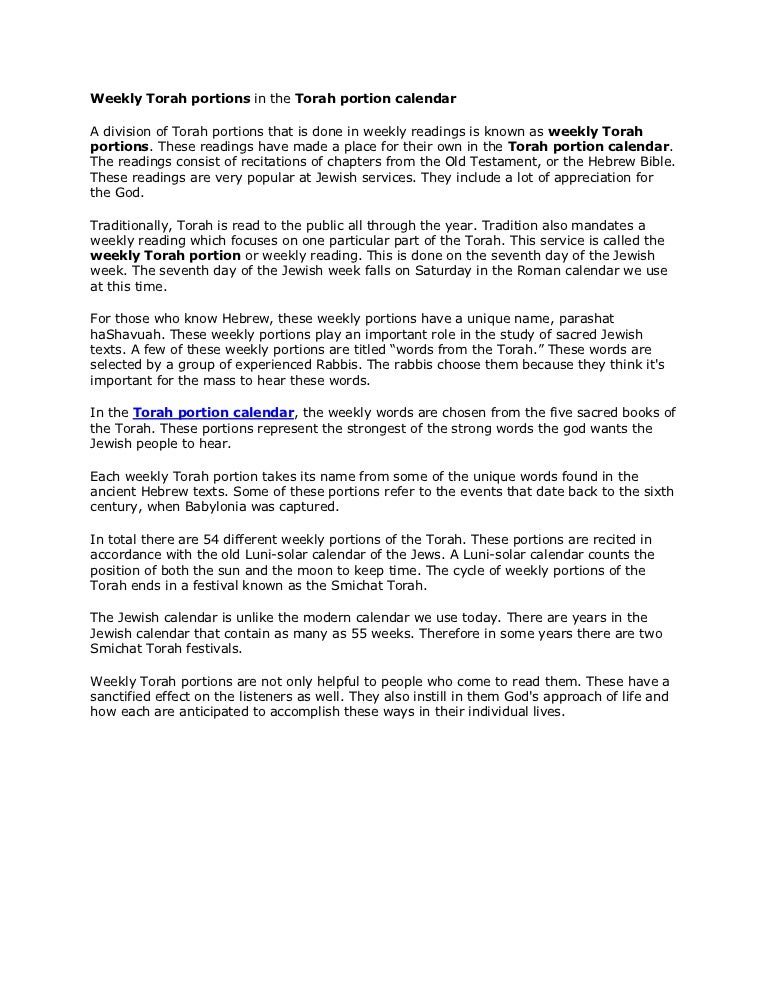 Weekly Torah portions in the Torah portion calendar

A division of Torah portions that is done in weekly readings is known as weekly Torah portions. These readings have made a place for their own in the Torah portion calendar. The readings consist of recitations of chapters from the Old Testament, or the Hebrew Bible. These readings are very popular at Jewish services. They include a lot of appreciation for the God.

Traditionally, Torah is read to the public all through the year. Tradition also mandates a weekly reading which focuses on one particular part of the Torah. This service is called the weekly Torah portion or weekly reading. This is done on the seventh day of the Jewish week. The seventh day of the Jewish week falls on Saturday in the Roman calendar we use at this time.

For those who know Hebrew, these weekly portions have a unique name, parashat haShavuah. These weekly portions play an important role in the study of sacred Jewish texts. A few of these weekly portions are titled "words from the Torah." These words are selected by a group of experienced Rabbis. The rabbis choose them because they think it's important for the mass to hear these words.

In the Torah portion calendar, the weekly words are chosen from the five sacred books of the Torah. These portions represent the strongest of the strong words the god wants the Jewish people to hear.

Each weekly Torah portion takes its name from some of the unique words found in the ancient Hebrew texts. Some of these portions refer to the events that date back to the sixth century, when Babylonia was captured.

In total there are 54 different weekly portions of the Torah. These portions are recited in accordance with the old Luni-solar calendar of the Jews. A Luni-solar calendar counts the position of both the sun and the moon to keep time. The cycle of weekly portions of the Torah ends in a festival known as the Smichat Torah.

The Jewish calendar is unlike the modern calendar we use today. There are years in the Jewish calendar that contain as many as 55 weeks. Therefore in some years there are two Smichat Torah festivals.

Weekly Torah portions are not only helpful to people who come to read them. These have a sanctified effect on the listeners as well. They also instill in them God's approach of life and how each are anticipated to accomplish these ways in their individual lives.